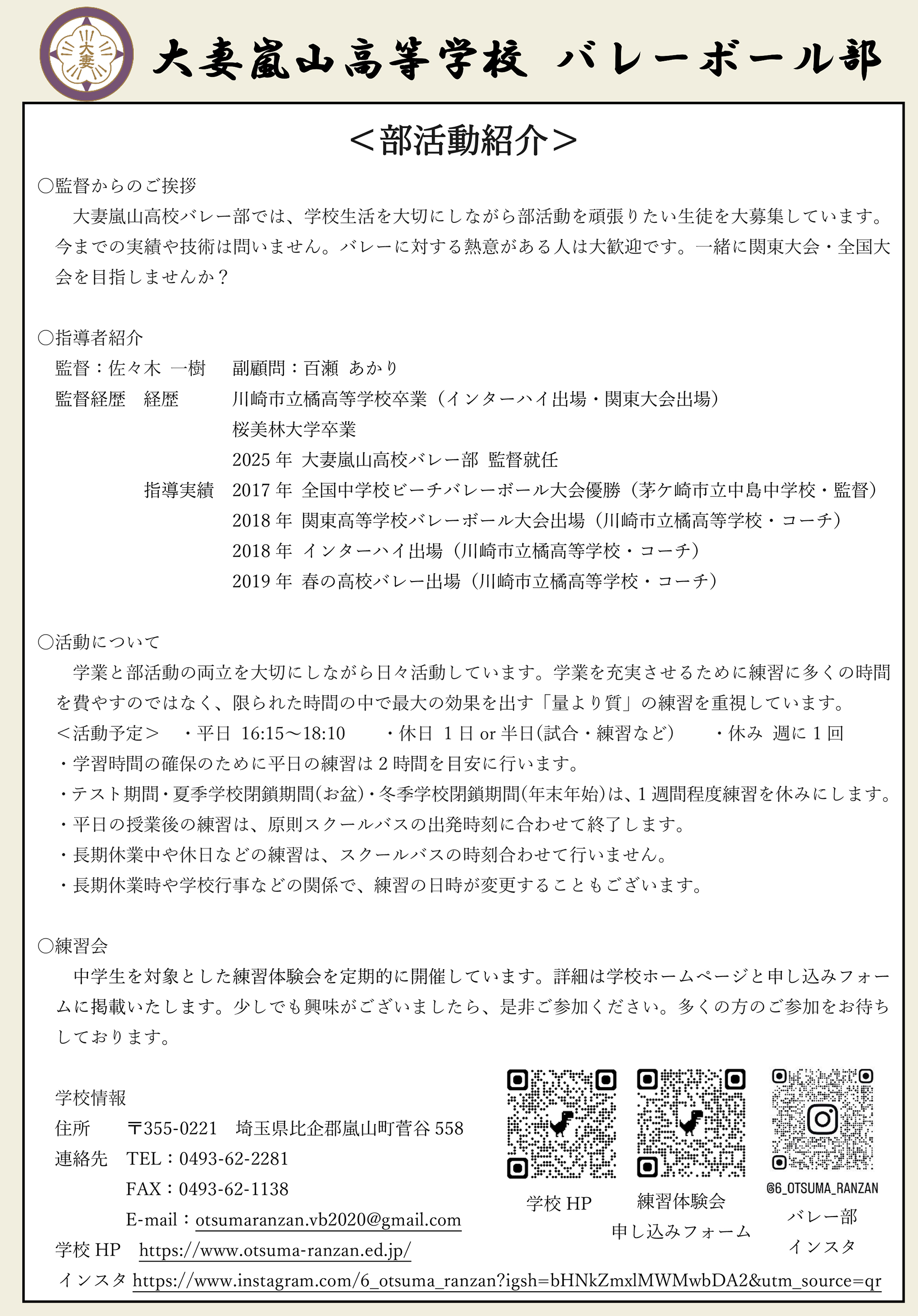 大妻

大妻嵐山高等学校　バレーボール部

＜部活動紹介＞

○監督からのご挨拶
大妻嵐山高校バレー部では、学校生活を大切にしながら部活動を頑張りたい生徒を大募集しています。今までの実績や技術は問いません。バレーに対する熱意がある人は大歓迎です。一緒に関東大会・全国大会を目指しませんか？

○指導者紹介
監督：佐々木　一樹　　副顧問：百瀬　あかり
監督経歴　経歴　　川崎市立橘高等学校卒業（インターハイ出場・関東大会出場）
桜美林大学卒業
2025 年　大妻嵐山高校バレー部　監督就任
指導実績　2017 年　全国中学校ビーチバレーボール大会優勝（茅ケ崎市立中島中学校・監督）
2018 年　関東高等学校バレーボール大会出場（川崎市立橘高等学校・コーチ）
2018 年　インターハイ出場（川崎市立橘高等学校・コーチ）
2019 年　春の高校バレー出場（川崎市立橘高等学校・コーチ）

○活動について
学業と部活動の両立を大切にしながら日々活動しています。学業を充実させるために練習に多くの時間を費やすのではなく、限られた時間の中で最大の効果を出す「量より質」の練習を重視しています。
＜活動予定＞　・平日　16:15～18:10　・休日　1 日 or 半日(試合・練習など)　・休み　週に 1 回
・学習時間の確保のために平日の練習は 2 時間を目安に行います。
・テスト期間・夏季学校閉鎖期間(お盆)・冬季学校閉鎖期間(年末年始)は、1 週間程度練習を休みにします。
・平日の授業後の練習は、原則スクールバスの出発時刻に合わせて終了します。
・長期休業中や休日などの練習は、スクールバスの時刻合わせて行いません。
・長期休業時や学校行事などの関係で、練習の日時が変更することもございます。

○練習会
中学生を対象とした練習体験会を定期的に開催しています。詳細は学校ホームページと申し込みフォームに掲載いたします。少しでも興味がございましたら、是非ご参加ください。多くの方のご参加をお待ちしております。

学校情報
住所　〒355-0221　埼玉県比企郡嵐山町菅谷 558
連絡先　TEL：0493-62-2281
FAX：0493-62-1138
E-mail：otsumaranzan.vb2020@gmail.com
学校 HP　https://www.otsuma-ranzan.ed.jp/
インスタ https://www.instagram.com/6_otsuma_ranzan?igsh=bHNkZmxlMWMwbDA2&utm_source=qr

学校 HP

練習体験会
申し込みフォーム

@6_OTSUMA_RANZAN
バレー部
インスタ